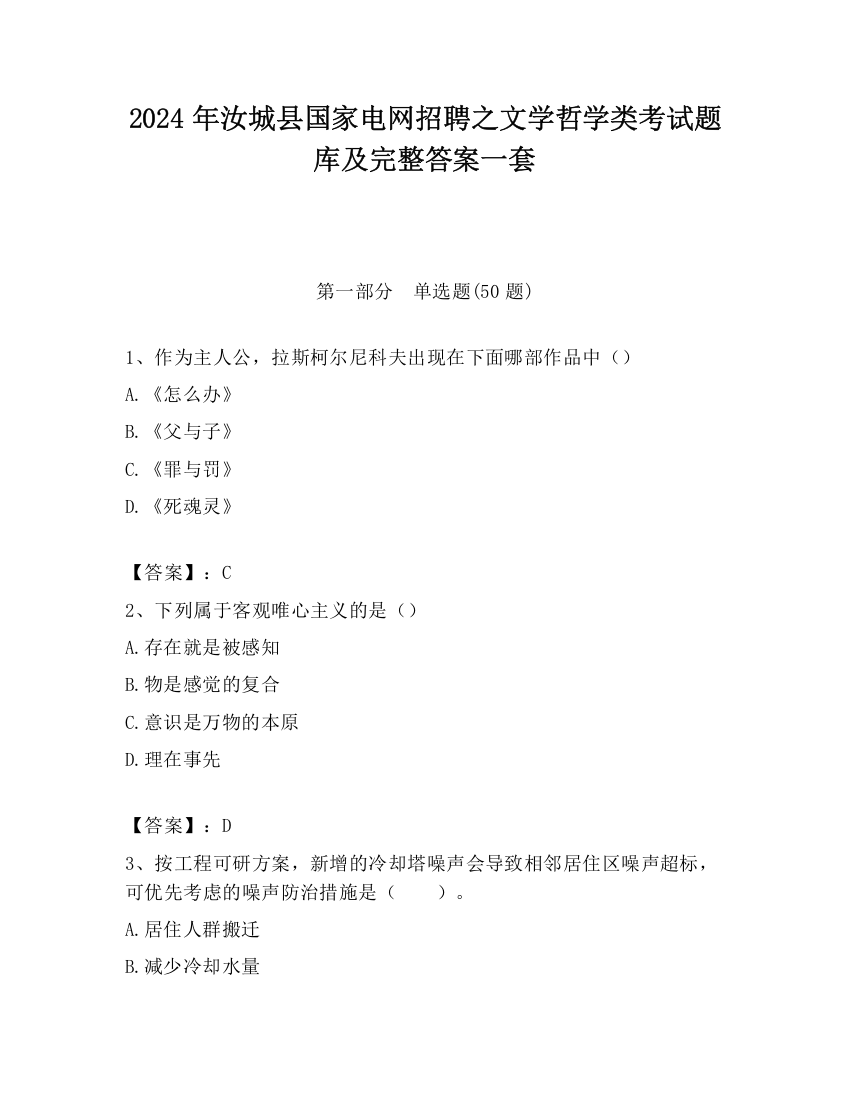 2024 年汝城县国家电网招聘之文学哲学类考试题库及完整答案一套

第一部分　单选题(50 题)

1、作为主人公，拉斯柯尔尼科夫出现在下面哪部作品中（）

A.《怎么办》

B.《父与子》

C.《罪与罚》

D.《死魂灵》

【答案】：C

2、下列属于客观唯心主义的是（）

A.存在就是被感知

B.物是感觉的复合

C.意识是万物的本原

D.理在事先

【答案】：D

3、按工程可研方案，新增的冷却塔噪声会导致相邻居住区噪声超标，可优先考虑的噪声防治措施是（　　）。

A.居住人群搬迁

B.减少冷却水量